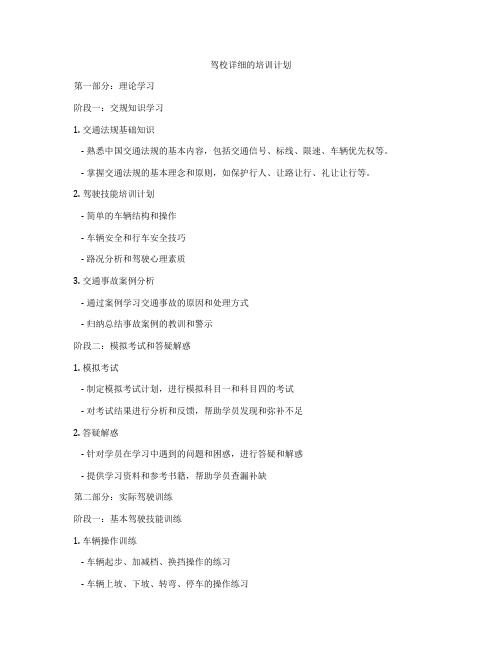 驾校详细的培训计划

第一部分：理论学习

阶段一：交规知识学习

1. 交通法规基础知识

- 熟悉中国交通法规的基本内容，包括交通信号、标线、限速、车辆优先权等。

- 掌握交通法规的基本理念和原则，如保护行人、让路让行、礼让让行等。

2. 驾驶技能培训计划

- 简单的车辆结构和操作

- 车辆安全和行车安全技巧

- 路况分析和驾驶心理素质

3. 交通事故案例分析

- 通过案例学习交通事故的原因和处理方式

- 归纳总结事故案例的教训和警示

阶段二：模拟考试和答疑解惑

1. 模拟考试

- 制定模拟考试计划，进行模拟科目一和科目四的考试

- 对考试结果进行分析和反馈，帮助学员发现和弥补不足

2. 答疑解惑

- 针对学员在学习中遇到的问题和困惑，进行答疑和解惑

- 提供学习资料和参考书籍，帮助学员查漏补缺

第二部分：实际驾驶训练

阶段一：基本驾驶技能训练

1. 车辆操作训练

- 车辆起步、加减档、换挡操作的练习

- 车辆上坡、下坡、转弯、停车的操作练习